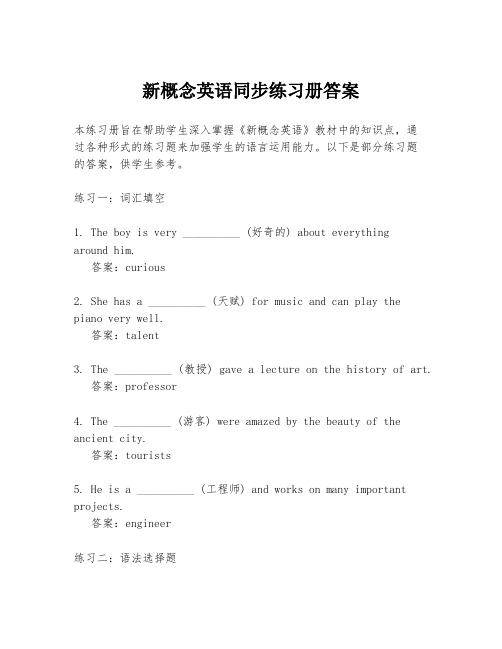 新概念英语同步练习册答案

本练习册旨在帮助学生深入掌握《新概念英语》教材中的知识点，通过各种形式的练习题来加强学生的语言运用能力。以下是部分练习题的答案，供学生参考。

练习一：词汇填空

1. The boy is very __________ (好奇的) about everything around him.
答案：curious

2. She has a __________ (天赋) for music and can play the piano very well.
答案：talent

3. The __________ (教授) gave a lecture on the history of art.
答案：professor

4. The __________ (游客) were amazed by the beauty of the ancient city.
答案：tourists

5. He is a __________ (工程师) and works on many important projects.
答案：engineer

练习二：语法选择题